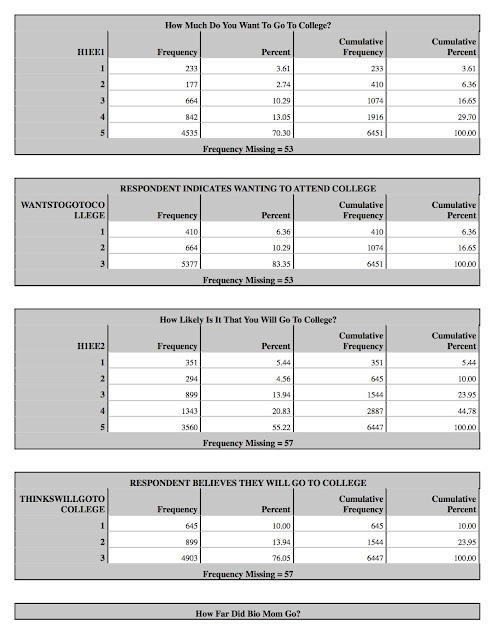 How Much Do You Want To Go To College?

| H1EE1 | Frequency | Percent | Cumulative Frequency | Cumulative Percent |
|---|---|---|---|---|
| 1 | 233 | 3.61 | 233 | 3.61 |
| 2 | 177 | 2.74 | 410 | 6.36 |
| 3 | 664 | 10.29 | 1074 | 16.65 |
| 4 | 842 | 13.05 | 1916 | 29.70 |
| 5 | 4535 | 70.30 | 6451 | 100.00 |

Frequency Missing = 53

RESPONDENT INDICATES WANTING TO ATTEND COLLEGE

| WANTSTOGOTOCOLLEGE | Frequency | Percent | Cumulative Frequency | Cumulative Percent |
|---|---|---|---|---|
| 1 | 410 | 6.36 | 410 | 6.36 |
| 2 | 664 | 10.29 | 1074 | 16.65 |
| 3 | 5377 | 83.35 | 6451 | 100.00 |

Frequency Missing = 53

How Likely Is It That You Will Go To College?

| H1EE2 | Frequency | Percent | Cumulative Frequency | Cumulative Percent |
|---|---|---|---|---|
| 1 | 351 | 5.44 | 351 | 5.44 |
| 2 | 294 | 4.56 | 645 | 10.00 |
| 3 | 899 | 13.94 | 1544 | 23.95 |
| 4 | 1343 | 20.83 | 2887 | 44.78 |
| 5 | 3560 | 55.22 | 6447 | 100.00 |

Frequency Missing = 57

RESPONDENT BELIEVES THEY WILL GO TO COLLEGE

| THINKSWILLGOTOCOLLEGE | Frequency | Percent | Cumulative Frequency | Cumulative Percent |
|---|---|---|---|---|
| 1 | 645 | 10.00 | 645 | 10.00 |
| 2 | 899 | 13.94 | 1544 | 23.95 |
| 3 | 4903 | 76.05 | 6447 | 100.00 |

Frequency Missing = 57

How Far Did Bio Mom Go?